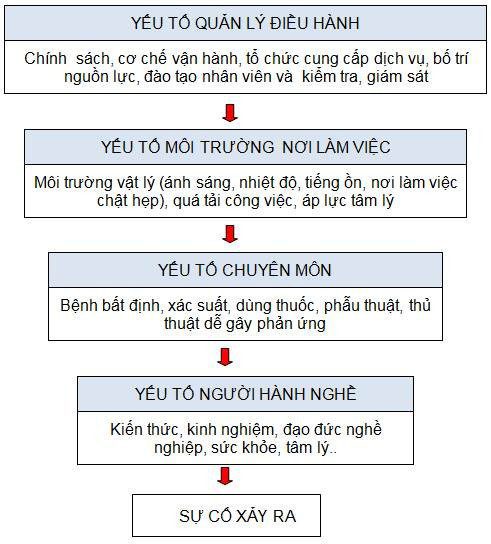 YẾU TỐ QUẢN LÝ ĐIỀU HÀNH

Chính sách, cơ chế vận hành, tổ chức cung cấp dịch vụ, bố trí nguồn lực, đào tạo nhân viên và kiểm tra, giám sát

YẾU TỐ MÔI TRƯỜNG NƠI LÀM VIỆC

Môi trường vật lý (ánh sáng, nhiệt độ, tiếng ồn, nơi làm việc chật hẹp), quá tải công việc, áp lực tâm lý

YẾU TỐ CHUYÊN MÔN

Bệnh bất định, xác suất, dùng thuốc, phẫu thuật, thủ thuật dễ gây phản ứng

YẾU TỐ NGƯỜI HÀNH NGHỀ

Kiến thức, kinh nghiệm, đạo đức nghề nghiệp, sức khỏe, tâm lý..

SỰ CỐ XẢY RA